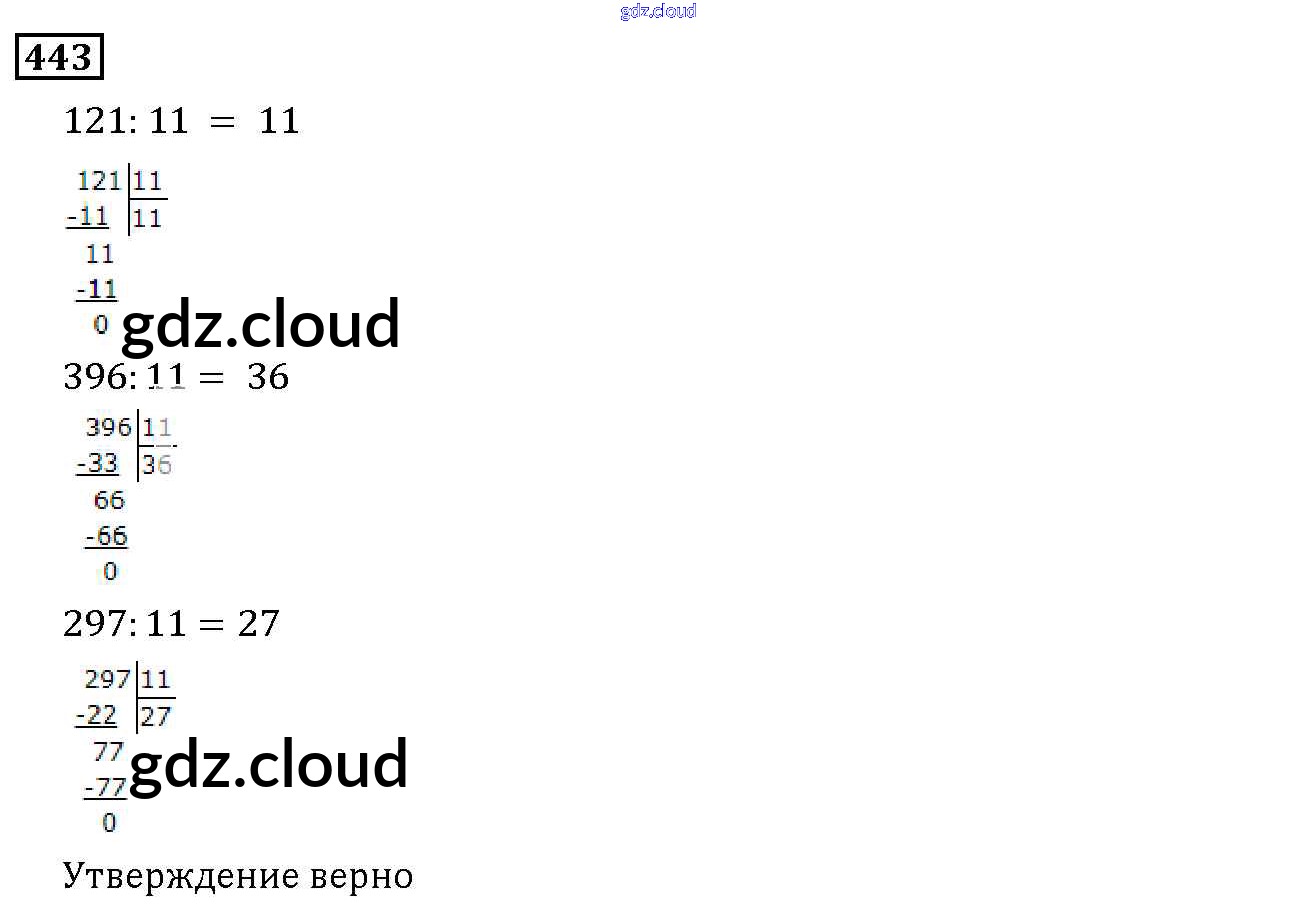 443

$121 : 11 = 11$

121 | 11
-11 | 11
11
-11
0

$396 : 11 = 36$

396 | 11
-33 | 36
66
-66
0

$297 : 11 = 27$

297 | 11
-22 | 27
77
-77
0

Утверждение верно

gdz.cloud